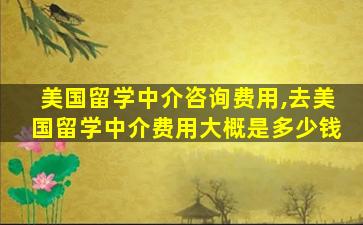 美国留学中介咨询费用,去美国留学中介费用大概是多少钱